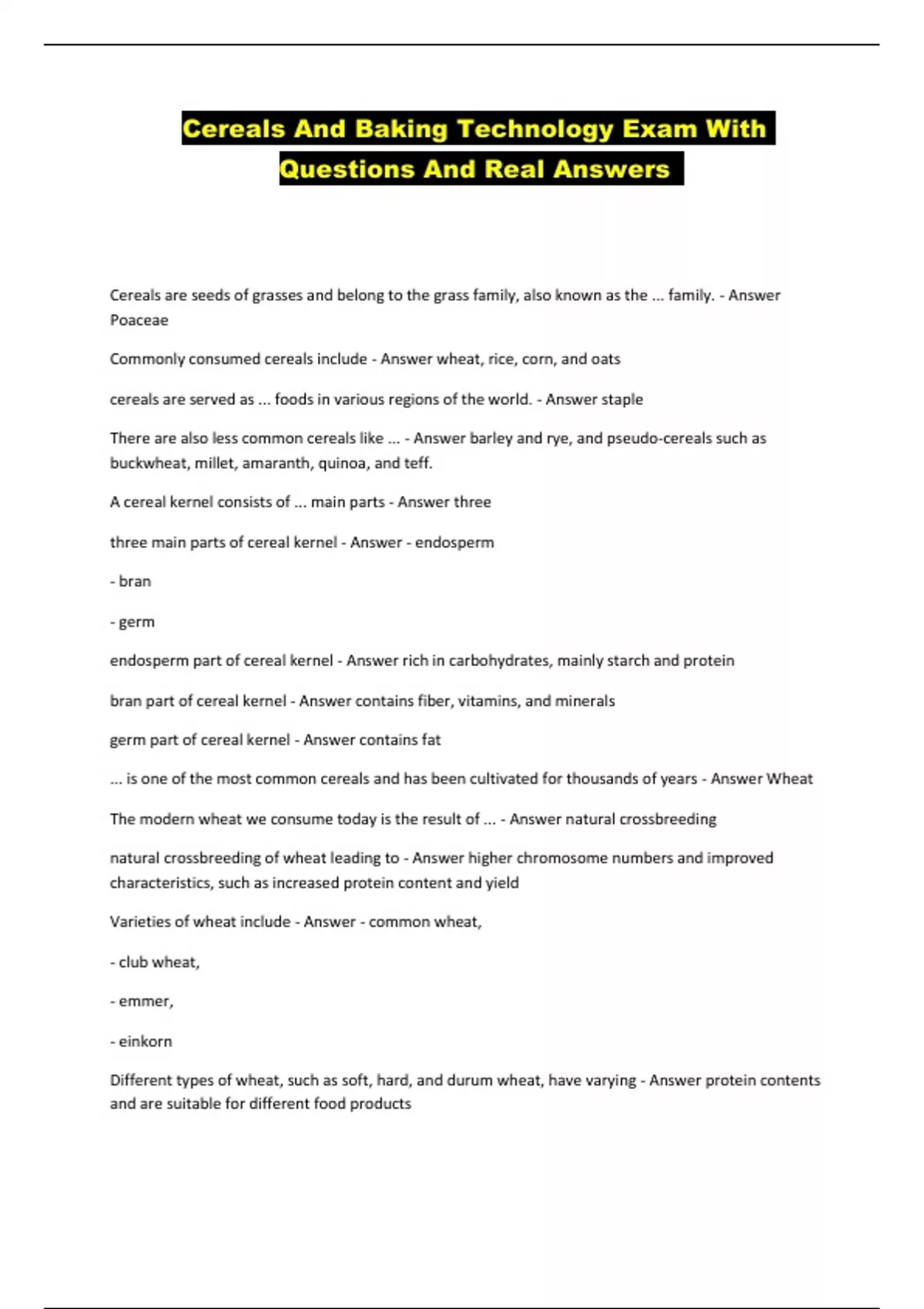 Cereals And Baking Technology Exam With Questions And Real Answers

Cereals are seeds of grasses and belong to the grass family, also known as the ... family. - Answer Poaceae

Commonly consumed cereals include - Answer wheat, rice, corn, and oats

cereals are served as ... foods in various regions of the world. - Answer staple

There are also less common cereals like ... - Answer barley and rye, and pseudo-cereals such as buckwheat, millet, amaranth, quinoa, and teff.

A cereal kernel consists of ... main parts - Answer three

three main parts of cereal kernel - Answer - endosperm

- bran

- germ

endosperm part of cereal kernel - Answer rich in carbohydrates, mainly starch and protein

bran part of cereal kernel - Answer contains fiber, vitamins, and minerals

germ part of cereal kernel - Answer contains fat

... is one of the most common cereals and has been cultivated for thousands of years - Answer Wheat

The modern wheat we consume today is the result of ... - Answer natural crossbreeding

natural crossbreeding of wheat leading to - Answer higher chromosome numbers and improved characteristics, such as increased protein content and yield

Varieties of wheat include - Answer - common wheat,

- club wheat,

- emmer,

- einkorn

Different types of wheat, such as soft, hard, and durum wheat, have varying - Answer protein contents and are suitable for different food products